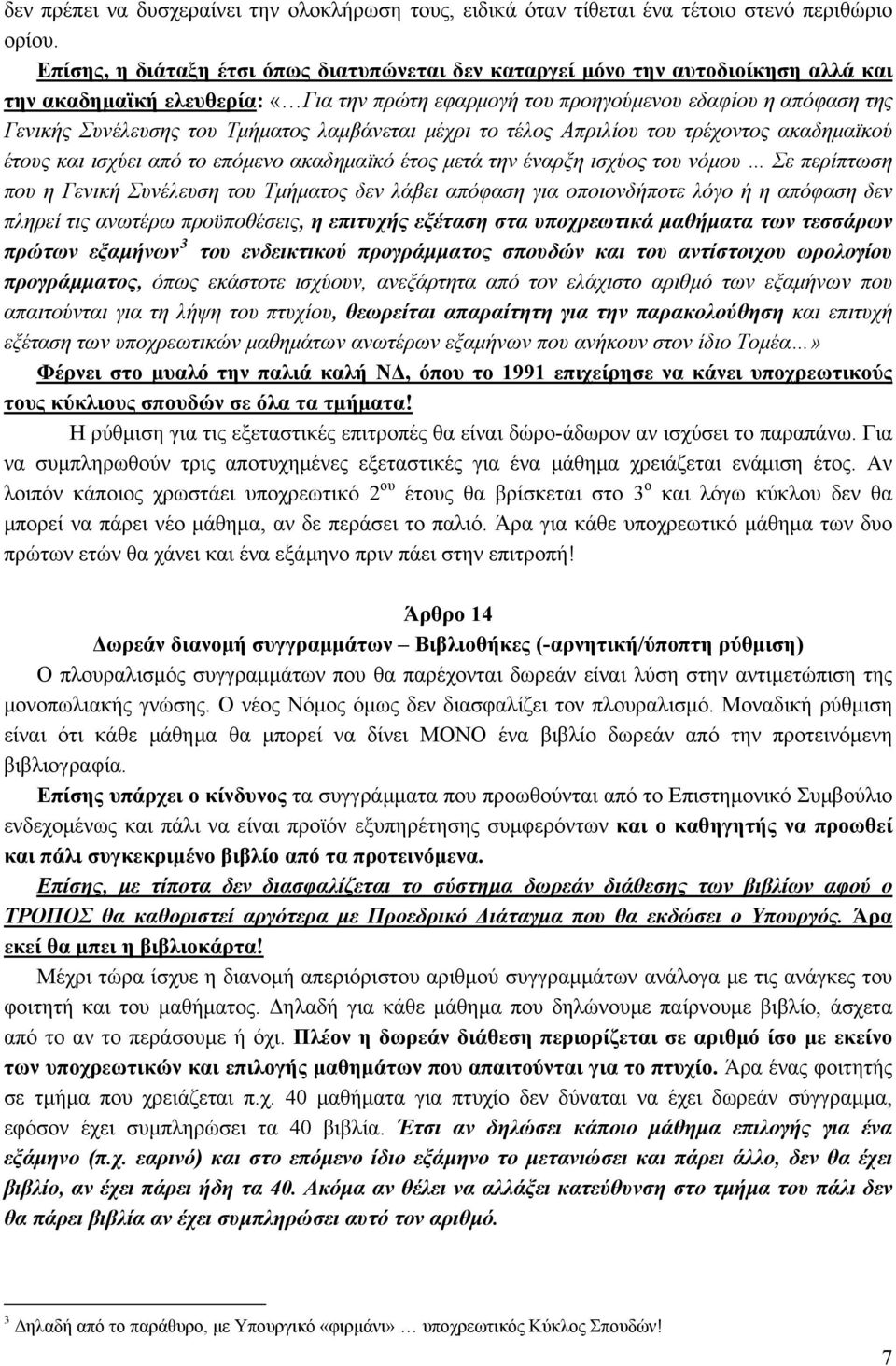 δεν πρέπει να δυσχεραίνει την ολοκλήρωση τους, ειδικά όταν τίθεται ένα τέτοιο στενό περιθώριο ορίου.

Επίσης, η διάταξη έτσι όπως διατυπώνεται δεν καταργεί μόνο την αυτοδιοίκηση αλλά και την ακαδημαϊκή ελευθερία: «…Για την πρώτη εφαρμογή του προηγούμενου εδαφίου η απόφαση της Γενικής Συνέλευσης του Τμήματος λαμβάνεται μέχρι το τέλος Απριλίου του τρέχοντος ακαδημαϊκού έτους και ισχύει από το επόμενο ακαδημαϊκό έτος μετά την έναρξη ισχύος του νόμου … Σε περίπτωση που η Γενική Συνέλευση του Τμήματος δεν λάβει απόφαση για οποιονδήποτε λόγο ή η απόφαση δεν πληρεί τις ανωτέρω προϋποθέσεις, η επιτυχής εξέταση στα υποχρεωτικά μαθήματα των τεσσάρων πρώτων εξαμήνων$^3$ του ενδεικτικού προγράμματος σπουδών και του αντίστοιχου ωρολογίου προγράμματος, όπως εκάστοτε ισχύουν, ανεξάρτητα από τον ελάχιστο αριθμό των εξαμήνων που απαιτούνται για τη λήψη του πτυχίου, θεωρείται απαραίτητη για την παρακολούθηση και επιτυχή εξέταση των υποχρεωτικών μαθημάτων ανωτέρων εξαμήνων που ανήκουν στον ίδιο Τομέα…»

Φέρνει στο μυαλό την παλιά καλή ΝΔ, όπου το 1991 επιχείρησε να κάνει υποχρεωτικούς τους κύκλιους σπουδών σε όλα τα τμήματα!

Η ρύθμιση για τις εξεταστικές επιτροπές θα είναι δώρο-άδωρον αν ισχύσει το παραπάνω. Για να συμπληρωθούν τρις αποτυχημένες εξεταστικές για ένα μάθημα χρειάζεται ενάμιση έτος. Αν λοιπόν κάποιος χρωστάει υποχρεωτικό 2$^{ου}$ έτους θα βρίσκεται στο 3$^{ο}$ και λόγω κύκλου δεν θα μπορεί να πάρει νέο μάθημα, αν δε περάσει το παλιό. Άρα για κάθε υποχρεωτικό μάθημα των δυο πρώτων ετών θα χάνει και ένα εξάμηνο πριν πάει στην επιτροπή!

Άρθρο 14
Δωρεάν διανομή συγγραμμάτων – Βιβλιοθήκες (-αρνητική/ύποπτη ρύθμιση)

Ο πλουραλισμός συγγραμμάτων που θα παρέχονται δωρεάν είναι λύση στην αντιμετώπιση της μονοπωλιακής γνώσης. Ο νέος Νόμος όμως δεν διασφαλίζει τον πλουραλισμό. Μοναδική ρύθμιση είναι ότι κάθε μάθημα θα μπορεί να δίνει ΜΟΝΟ ένα βιβλίο δωρεάν από την προτεινόμενη βιβλιογραφία.

Επίσης υπάρχει ο κίνδυνος τα συγγράμματα που προωθούνται από το Επιστημονικό Συμβούλιο ενδεχομένως και πάλι να είναι προϊόν εξυπηρέτησης συμφερόντων και ο καθηγητής να προωθεί και πάλι συγκεκριμένο βιβλίο από τα προτεινόμενα.

Επίσης, με τίποτα δεν διασφαλίζεται το σύστημα δωρεάν διάθεσης των βιβλίων αφού ο ΤΡΟΠΟΣ θα καθοριστεί αργότερα με Προεδρικό Διάταγμα που θα εκδώσει ο Υπουργός. Άρα εκεί θα μπει η βιβλιοκάρτα!

Μέχρι τώρα ίσχυε η διανομή απεριόριστου αριθμού συγγραμμάτων ανάλογα με τις ανάγκες του φοιτητή και του μαθήματος. Δηλαδή για κάθε μάθημα που δηλώνουμε παίρνουμε βιβλίο, άσχετα από το αν το περάσουμε ή όχι. Πλέον η δωρεάν διάθεση περιορίζεται σε αριθμό ίσο με εκείνο των υποχρεωτικών και επιλογής μαθημάτων που απαιτούνται για το πτυχίο. Άρα ένας φοιτητής σε τμήμα που χρειάζεται π.χ. 40 μαθήματα για πτυχίο δεν δύναται να έχει δωρεάν σύγγραμμα, εφόσον έχει συμπληρώσει τα 40 βιβλία. Έτσι αν δηλώσει κάποιο μάθημα επιλογής για ένα εξάμηνο (π.χ. εαρινό) και στο επόμενο ίδιο εξάμηνο το μετανιώσει και πάρει άλλο, δεν θα έχει βιβλίο, αν έχει πάρει ήδη τα 40. Ακόμα αν θέλει να αλλάξει κατεύθυνση στο τμήμα του πάλι δεν θα πάρει βιβλία αν έχει συμπληρώσει αυτό τον αριθμό.

$^3$ Δηλαδή από το παράθυρο, με Υπουργικό «φιρμάνι» … υποχρεωτικός Κύκλος Σπουδών!

7